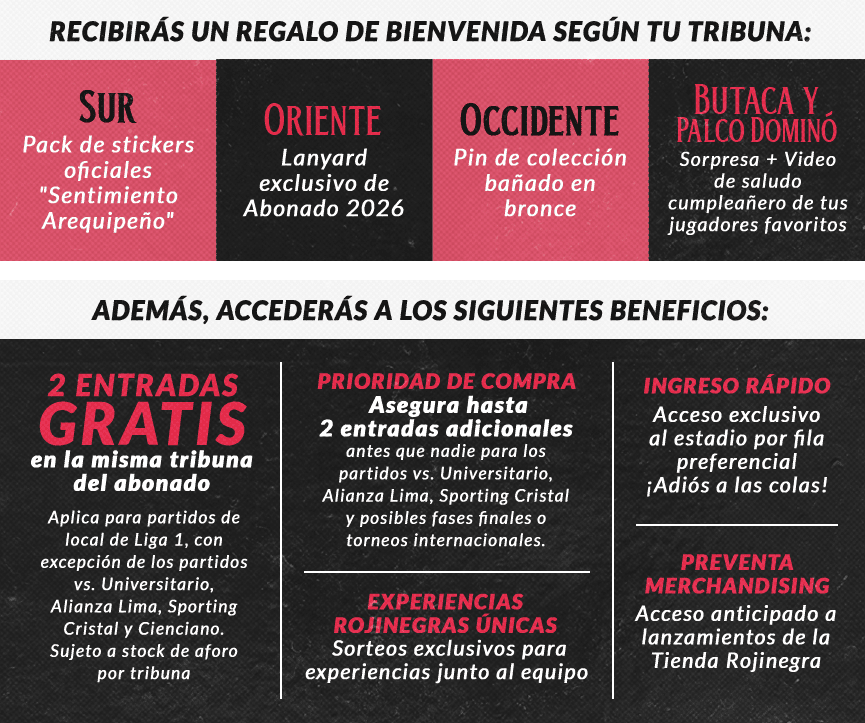 RECIBIRÁS UN REGALO DE BIENVENIDA SEGÚN TU TRIBUNA:

SUR
Pack de stickers oficiales "Sentimiento Arequipeño"

ORIENTE
Lanyard exclusivo de Abonado 2026

OCCIDENTE
Pin de colección bañado en bronce

BUTACA Y PALCO DOMINÓ
Sorpresa + Video de saludo cumpleañero de tus jugadores favoritos

ADEMÁS, ACCEDERÁS A LOS SIGUIENTES BENEFICIOS:

2 ENTRADAS GRATIS
en la misma tribuna del abonado
Aplica para partidos de local de Liga 1, con excepción de los partidos vs. Universitario, Alianza Lima, Sporting Cristal y Cienciano. Sujeto a stock de aforo por tribuna

PRIORIDAD DE COMPRA
Asegura hasta 2 entradas adicionales
antes que nadie para los partidos vs. Universitario, Alianza Lima, Sporting Cristal y posibles fases finales o torneos internacionales.

EXPERIENCIAS ROJINEGRAS ÚNICAS
Sorteos exclusivos para experiencias junto al equipo

INGRESO RÁPIDO
Acceso exclusivo al estadio por fila preferencial ¡Adiós a las colas!

PREVENTA MERCHANDISING
Acceso anticipado a lanzamientos de la Tienda Rojinegra